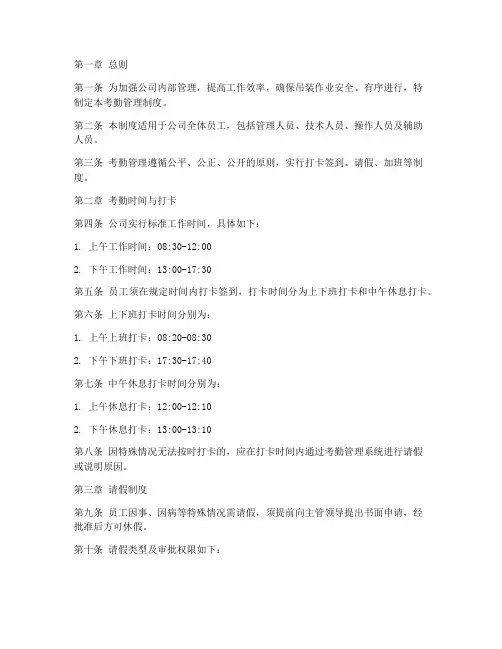 第一章 总则

第一条 为加强公司内部管理，提高工作效率，确保吊装作业安全、有序进行，特制定本考勤管理制度。

第二条 本制度适用于公司全体员工，包括管理人员、技术人员、操作人员及辅助人员。

第三条 考勤管理遵循公平、公正、公开的原则，实行打卡签到、请假、加班等制度。

第二章 考勤时间与打卡

第四条 公司实行标准工作时间，具体如下：

1. 上午工作时间：08:30-12:00

2. 下午工作时间：13:00-17:30

第五条 员工须在规定时间内打卡签到，打卡时间分为上下班打卡和中午休息打卡。

第六条 上下班打卡时间分别为：

1. 上午上班打卡：08:20-08:30

2. 下午下班打卡：17:30-17:40

第七条 中午休息打卡时间分别为：

1. 上午休息打卡：12:00-12:10

2. 下午休息打卡：13:00-13:10

第八条 因特殊情况无法按时打卡的，应在打卡时间内通过考勤管理系统进行请假或说明原因。

第三章 请假制度

第九条 员工因事、因病等特殊情况需请假，须提前向主管领导提出书面申请，经批准后方可休假。

第十条 请假类型及审批权限如下：